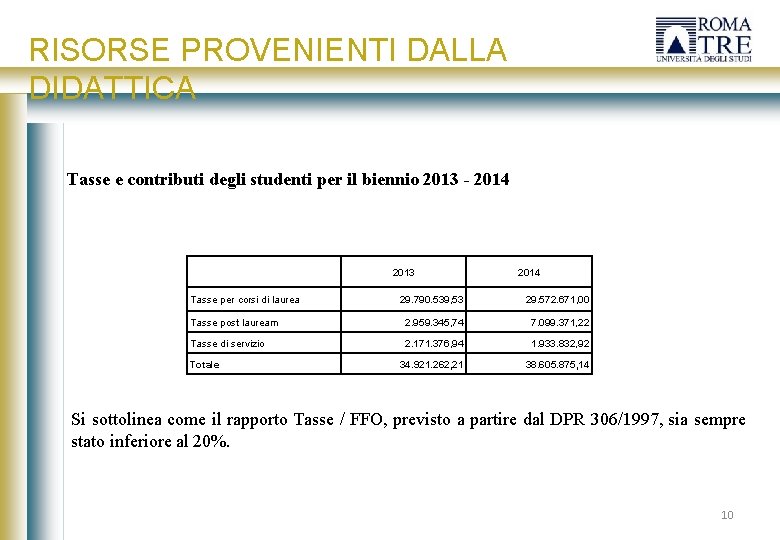 RISORSE PROVENIENTI DALLA DIDATTICA

ROMA TRE
UNIVERSITÀ DEGLI STUDI

Tasse e contributi degli studenti per il biennio 2013 - 2014

| | 2013 | 2014 |
|---|---|---|
| Tasse per corsi di laurea | 29.790.539,53 | 29.572.671,00 |
| Tasse post lauream | 2.959.345,74 | 7.099.371,22 |
| Tasse di servizio | 2.171.376,94 | 1.933.832,92 |
| Totale | 34.921.262,21 | 38.605.875,14 |

Si sottolinea come il rapporto Tasse / FFO, previsto a partire dal DPR 306/1997, sia sempre stato inferiore al 20%.

10